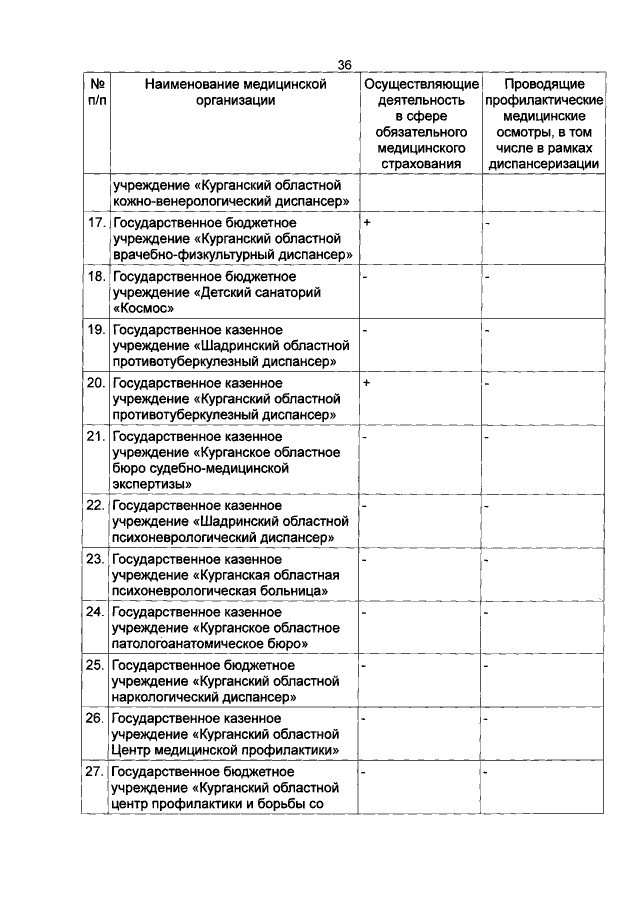 36

| № п/п | Наименование медицинской организации | Осуществляющие деятельность в сфере обязательного медицинского страхования | Проводящие профилактические медицинские осмотры, в том числе в рамках диспансеризации |
|---|---|---|---|
| | учреждение «Курганский областной кожно-венерологический диспансер» | | |
| 17. | Государственное бюджетное учреждение «Курганский областной врачебно-физкультурный диспансер» | + | - |
| 18. | Государственное бюджетное учреждение «Детский санаторий «Космос» | - | - |
| 19. | Государственное казенное учреждение «Шадринский областной противотуберкулезный диспансер» | - | - |
| 20. | Государственное казенное учреждение «Курганский областной противотуберкулезный диспансер» | + | - |
| 21. | Государственное казенное учреждение «Курганское областное бюро судебно-медицинской экспертизы» | - | - |
| 22. | Государственное казенное учреждение «Шадринский областной психоневрологический диспансер» | - | - |
| 23. | Государственное казенное учреждение «Курганская областная психоневрологическая больница» | - | - |
| 24. | Государственное казенное учреждение «Курганское областное патологоанатомическое бюро» | - | - |
| 25. | Государственное бюджетное учреждение «Курганский областной наркологический диспансер» | - | - |
| 26. | Государственное казенное учреждение «Курганский областной Центр медицинской профилактики» | - | - |
| 27. | Государственное бюджетное учреждение «Курганский областной центр профилактики и борьбы со | - | - |